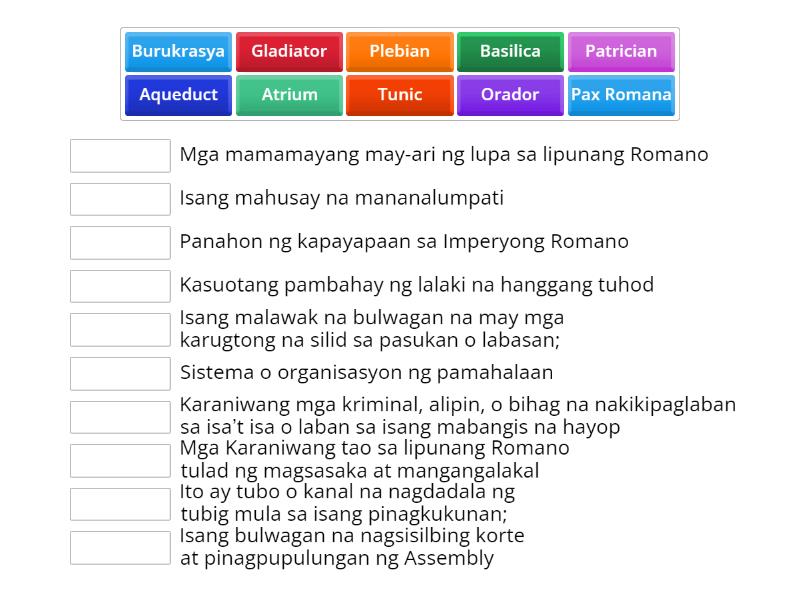 Burukrasya
Gladiator
Plebian
Basilica
Patrician
Aqueduct
Atrium
Tunic
Orador
Pax Romana

Mga mamamayang may-ari ng lupa sa lipunang Romano

Isang mahusay na mananalumpati

Panahon ng kapayapaan sa Imperyong Romano

Kasuotang pambahay ng lalaki na hanggang tuhod

Isang malawak na bulwagan na may mga karugtong na silid sa pasukan o labasan;

Sistema o organisasyon ng pamahalaan

Karaniwang mga kriminal, alipin, o bihag na nakikipaglaban sa isa't isa o laban sa isang mabangis na hayop

Mga Karaniwang tao sa lipunang Romano tulad ng magsasaka at mangangalakal

Ito ay tubo o kanal na nagdadala ng tubig mula sa isang pinagkukunan;

Isang bulwagan na nagsisilbing korte at pinagpupulungan ng Assembly